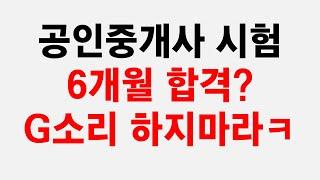 공인중개사 시험
6개월 합격?
G소리 하지마라ㅋ